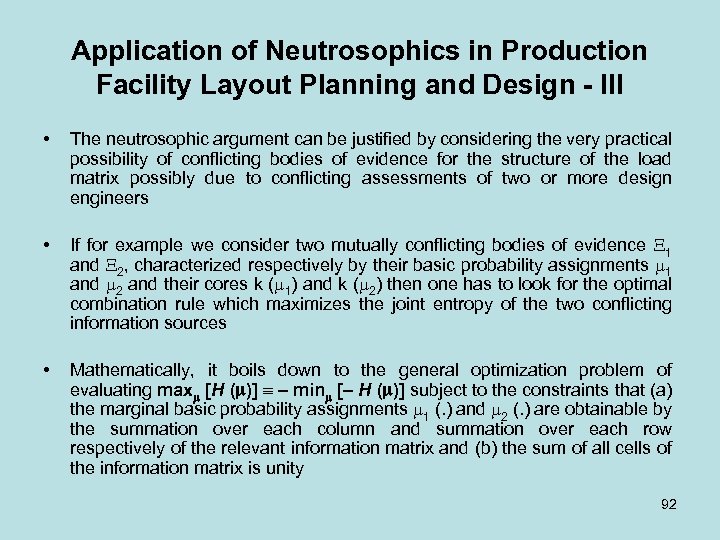 Application of Neutrosophics in Production Facility Layout Planning and Design - III

• The neutrosophic argument can be justified by considering the very practical possibility of conflicting bodies of evidence for the structure of the load matrix possibly due to conflicting assessments of two or more design engineers

• If for example we consider two mutually conflicting bodies of evidence $\Xi_1$ and $\Xi_2$, characterized respectively by their basic probability assignments $\mu_1$ and $\mu_2$ and their cores k ($\mu_1$) and k ($\mu_2$) then one has to look for the optimal combination rule which maximizes the joint entropy of the two conflicting information sources

• Mathematically, it boils down to the general optimization problem of evaluating $\max_{\mu} [H(\mu)] \equiv -\min_{\mu} [-H(\mu)]$ subject to the constraints that (a) the marginal basic probability assignments $\mu_1$ (.) and $\mu_2$ (.) are obtainable by the summation over each column and summation over each row respectively of the relevant information matrix and (b) the sum of all cells of the information matrix is unity

92